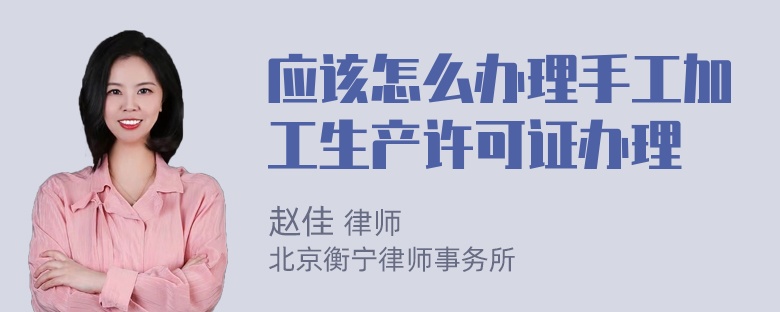 应该怎么办理手工加工生产许可证办理

赵佳 律师
北京衡宁律师事务所